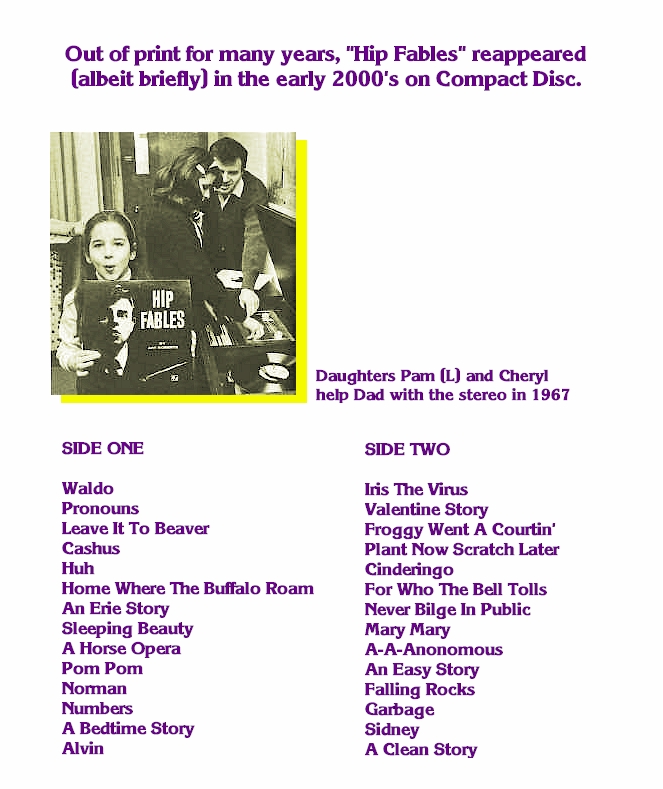 Out of print for many years, "Hip Fables" reappeared (albeit briefly) in the early 2000's on Compact Disc.

HIP FABLES

Daughters Pam (L) and Cheryl help Dad with the stereo in 1967

SIDE ONE

Waldo
Pronouns
Leave It To Beaver
Cashus
Huh
Home Where The Buffalo Roam
An Erie Story
Sleeping Beauty
A Horse Opera
Pom Pom
Norman
Numbers
A Bedtime Story
Alvin

SIDE TWO

Iris The Virus
Valentine Story
Froggy Went A Courtin'
Plant Now Scratch Later
Cinderingo
For Who The Bell Tolls
Never Bilge In Public
Mary Mary
A-A-Anonomous
An Easy Story
Falling Rocks
Garbage
Sidney
A Clean Story